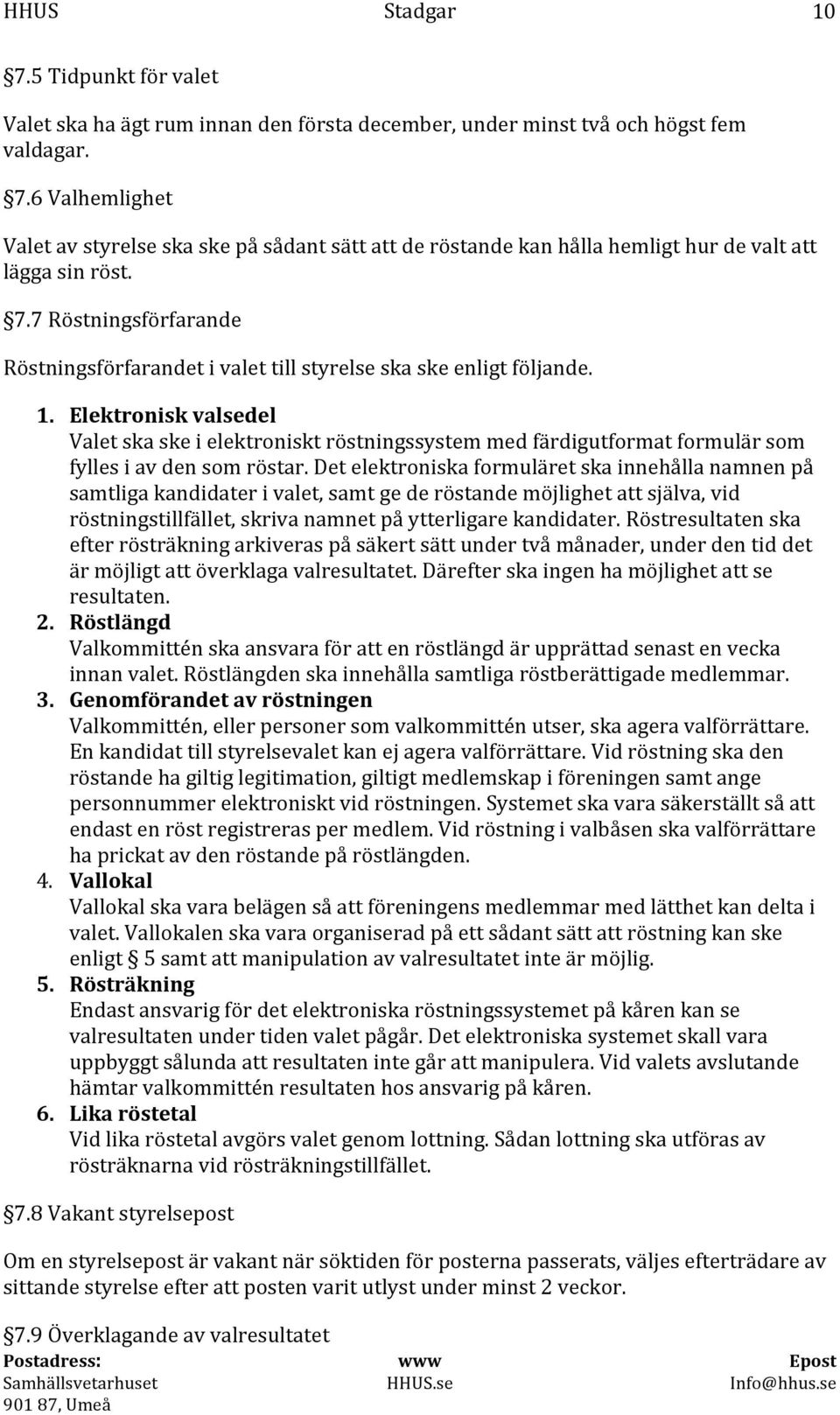 HHUS Stadgar 10

§7.5 Tidpunkt för valet

Valet ska ha ägt rum innan den första december, under minst två och högst fem valdagar.

§7.6 Valhemlighet

Valet av styrelse ska ske på sådant sätt att de röstande kan hålla hemligt hur de valt att lägga sin röst.

§7.7 Röstningsförfarande

Röstningsförfarandet i valet till styrelse ska ske enligt följande.

1. Elektronisk valsedel
Valet ska ske i elektroniskt röstningssystem med färdigutformat formulär som fylles i av den som röstar. Det elektroniska formuläret ska innehålla namnen på samtliga kandidater i valet, samt ge de röstande möjlighet att själva, vid röstningstillfället, skriva namnet på ytterligare kandidater. Röstresultaten ska efter rösträkning arkiveras på säkert sätt under två månader, under den tid det är möjligt att överklaga valresultatet. Därefter ska ingen ha möjlighet att se resultaten.
2. Röstlängd
Valkommittén ska ansvara för att en röstlängd är upprättad senast en vecka innan valet. Röstlängden ska innehålla samtliga röstberättigade medlemmar.
3. Genomförandet av röstningen
Valkommittén, eller personer som valkommittén utser, ska agera valförrättare. En kandidat till styrelsevalet kan ej agera valförrättare. Vid röstning ska den röstande ha giltig legitimation, giltigt medlemskap i föreningen samt ange personnummer elektroniskt vid röstningen. Systemet ska vara säkerställt så att endast en röst registreras per medlem. Vid röstning i valbåsen ska valförrättare ha prickat av den röstande på röstlängden.
4. Vallokal
Vallokal ska vara belägen så att föreningens medlemmar med lätthet kan delta i valet. Vallokalen ska vara organiserad på ett sådant sätt att röstning kan ske enligt § 5 samt att manipulation av valresultatet inte är möjlig.
5. Rösträkning
Endast ansvarig för det elektroniska röstningssystemet på kåren kan se valresultaten under tiden valet pågår. Det elektroniska systemet skall vara uppbyggt sålunda att resultaten inte går att manipulera. Vid valets avslutande hämtar valkommittén resultaten hos ansvarig på kåren.
6. Lika röstetal
Vid lika röstetal avgörs valet genom lottning. Sådan lottning ska utföras av rösträknarna vid rösträkningstillfället.

§7.8 Vakant styrelsepost

Om en styrelsepost är vakant när söktiden för posterna passerats, väljes efterträdare av sittande styrelse efter att posten varit utlyst under minst 2 veckor.

§7.9 Överklagande av valresultatet

Postadress: Samhällsvetarhuset 901 87, Umeå
www HHUS.se
Epost Info@hhus.se